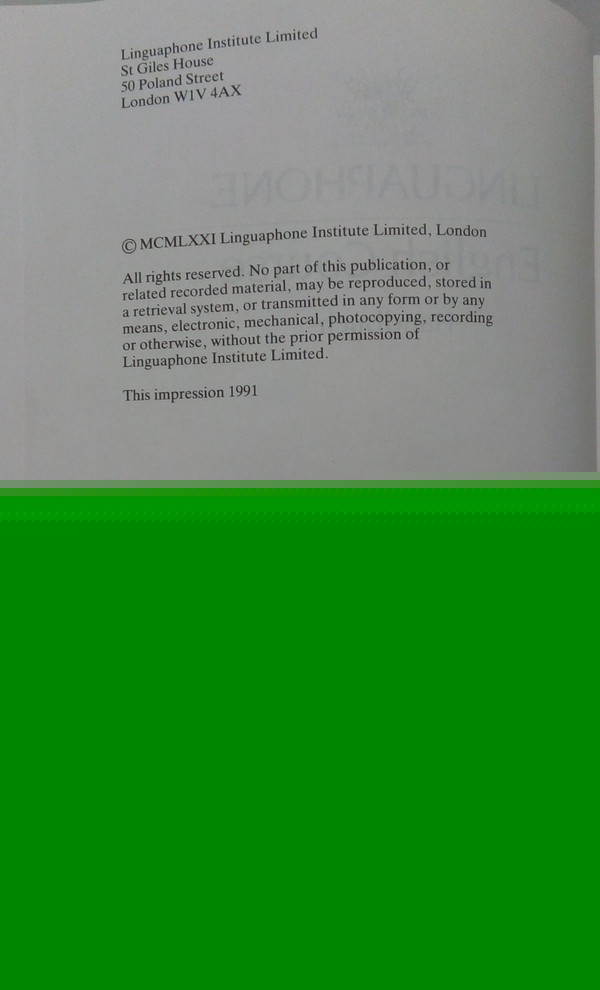 Linguaphone Institute Limited
St Giles House
50 Poland Street
London W1V 4AX

© MCMLXXI Linguaphone Institute Limited, London

All rights reserved. No part of this publication, or related recorded material, may be reproduced, stored in a retrieval system, or transmitted in any form or by any means, electronic, mechanical, photocopying, recording or otherwise, without the prior permission of Linguaphone Institute Limited.

This impression 1991